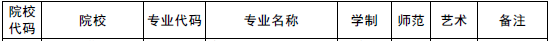 | 院校代码 | 院校 | 专业代码 | 专业名称 | 学制 | 师范 | 艺术 | 备注 |
|---|---|---|---|---|---|---|---|